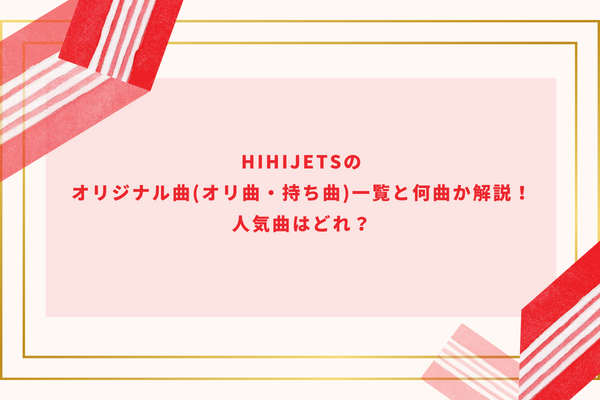 HIHIJETSの
オリジナル曲(オリ曲・持ち曲)一覧と何曲か解説！
人気曲はどれ？